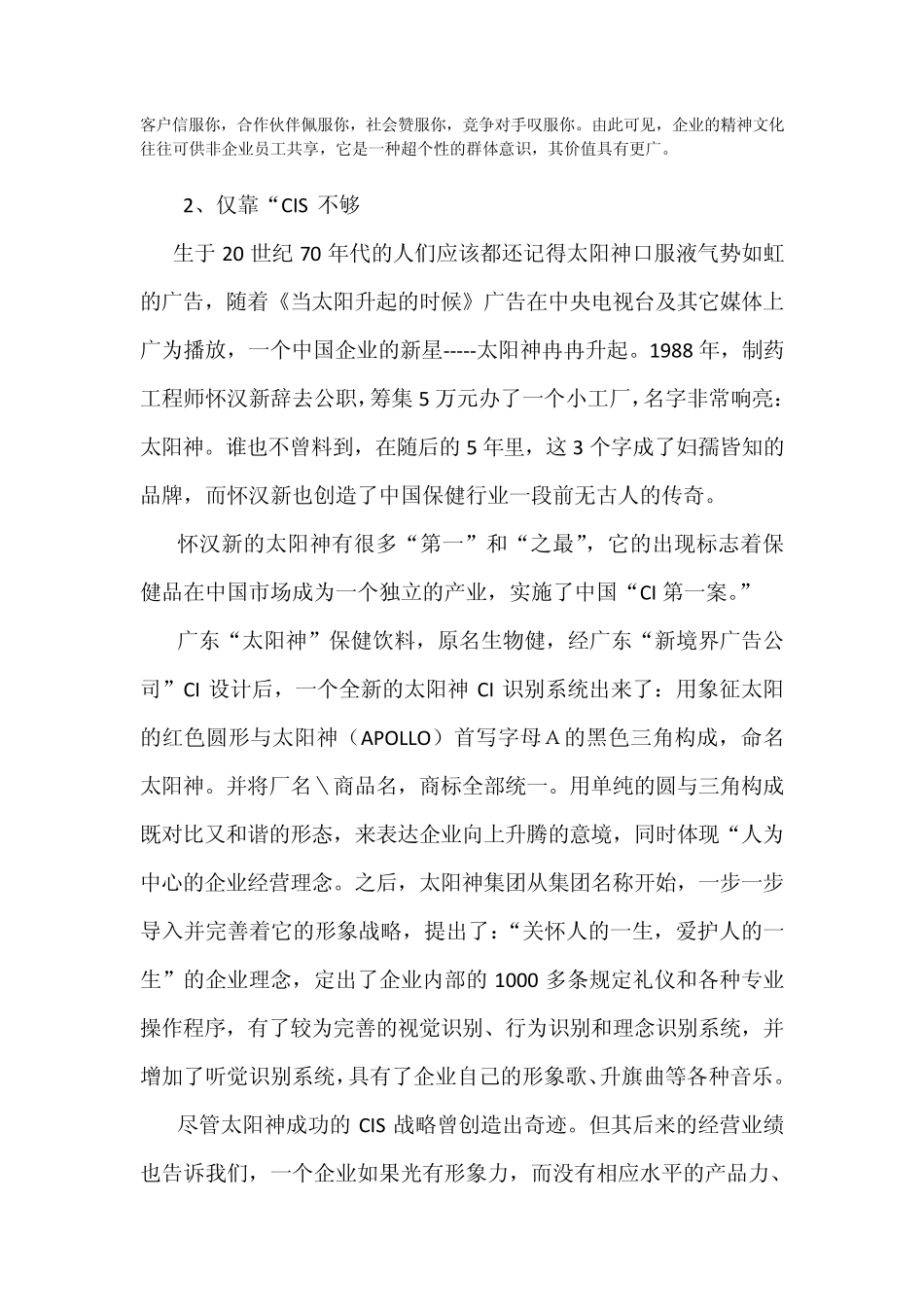 客户信服你，合作伙伴佩服你，社会赞服你，竞争对手叹服你。由此可见，企业的精神文化往往可供非企业员工共享，它是一种超个性的群体意识，其价值具有更广。

2、仅靠“CIS 不够

生于 20 世纪 70 年代的人们应该都还记得太阳神口服液气势如虹的广告，随着《当太阳升起的时候》广告在中央电视台及其它媒体上广为播放，一个中国企业的新星-----太阳神冉冉升起。1988 年，制药工程师怀汉新辞去公职，筹集 5 万元办了一个小工厂，名字非常响亮：太阳神。谁也不曾料到，在随后的 5 年里，这 3 个字成了妇孺皆知的品牌，而怀汉新也创造了中国保健行业一段前无古人的传奇。

怀汉新的太阳神有很多“第一”和“之最”，它的出现标志着保健品在中国市场成为一个独立的产业，实施了中国“CI 第一案。”

广东“太阳神”保健饮料，原名生物健，经广东“新境界广告公司”CI 设计后，一个全新的太阳神 CI 识别系统出来了：用象征太阳的红色圆形与太阳神（APOLLO）首写字母 A 的黑色三角构成，命名太阳神。并将厂名＼商品名，商标全部统一。用单纯的圆与三角构成既对比又和谐的形态，来表达企业向上升腾的意境，同时体现“人为中心的企业经营理念。之后，太阳神集团从集团名称开始，一步一步导入并完善着它的形象战略，提出了：“关怀人的一生，爱护人的一生”的企业理念，定出了企业内部的 1000 多条规定礼仪和各种专业操作程序，有了较为完善的视觉识别、行为识别和理念识别系统，并增加了听觉识别系统，具有了企业自己的形象歌、升旗曲等各种音乐。

尽管太阳神成功的 CIS 战略曾创造出奇迹。但其后来的经营业绩也告诉我们，一个企业如果光有形象力，而没有相应水平的产品力、